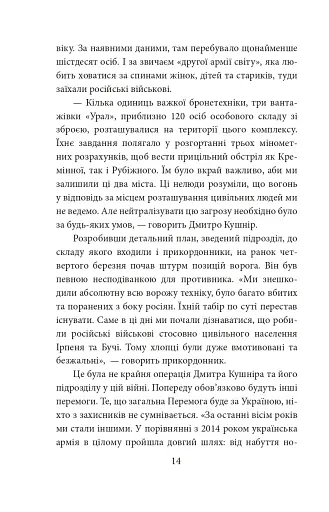 віку. За наявними даними, там перебувало щонайменше шістдесят осіб. І за звичаєм «другої армії світу», яка любить ховатися за спинами жінок, дітей та стариків, туди заїхали російські військові.

— Кілька одиниць важкої бронетехніки, три вантажівки «Урал», приблизно 120 осіб особового складу зі зброєю, розташувалися на території цього комплексу. Їхнє завдання полягало у розгортанні трьох мінометних розрахунків, щоб вести прицільний обстріл як Кремінної, так і Рубіжного. Їм було вкрай важливо, аби ми залишили ці два міста. Ці нелюди розуміли, що вогонь у відповідь за місцем розташування цивільних людей ми не ведемо. Але нейтралізувати цю загрозу необхідно було за будь-яких умов, — говорить Дмитро Кушнір.

Розробивши детальний план, зведений підрозділ, до складу якого входили і прикордонники, на ранок четвертого березня почав штурм позицій ворога. Він був певною несподіванкою для противника. «Ми знешкодили абсолютну всю ворожу техніку, було багато вбитих та поранених з боку росіян. Їхній табір по суті перестав існувати. Саме в ці дні ми почали дізнаватися, що робили російські військові стосовно цивільного населення Ірпеня та Бучі. Тому хлопці були дуже вмотивовані та безжальні», — говорить прикордонник.

Це була не крайня операція Дмитра Кушніра та його підрозділу у цій війні. Попереду обов'язково будуть інші перемоги. Те, що загальна Перемога буде за Україною, ніхто з захисників не сумнівається. «За останні вісім років ми стали іншими. У порівнянні з 2014 роком українська армія в цілому пройшла довгий шлях: від набуття но-

14